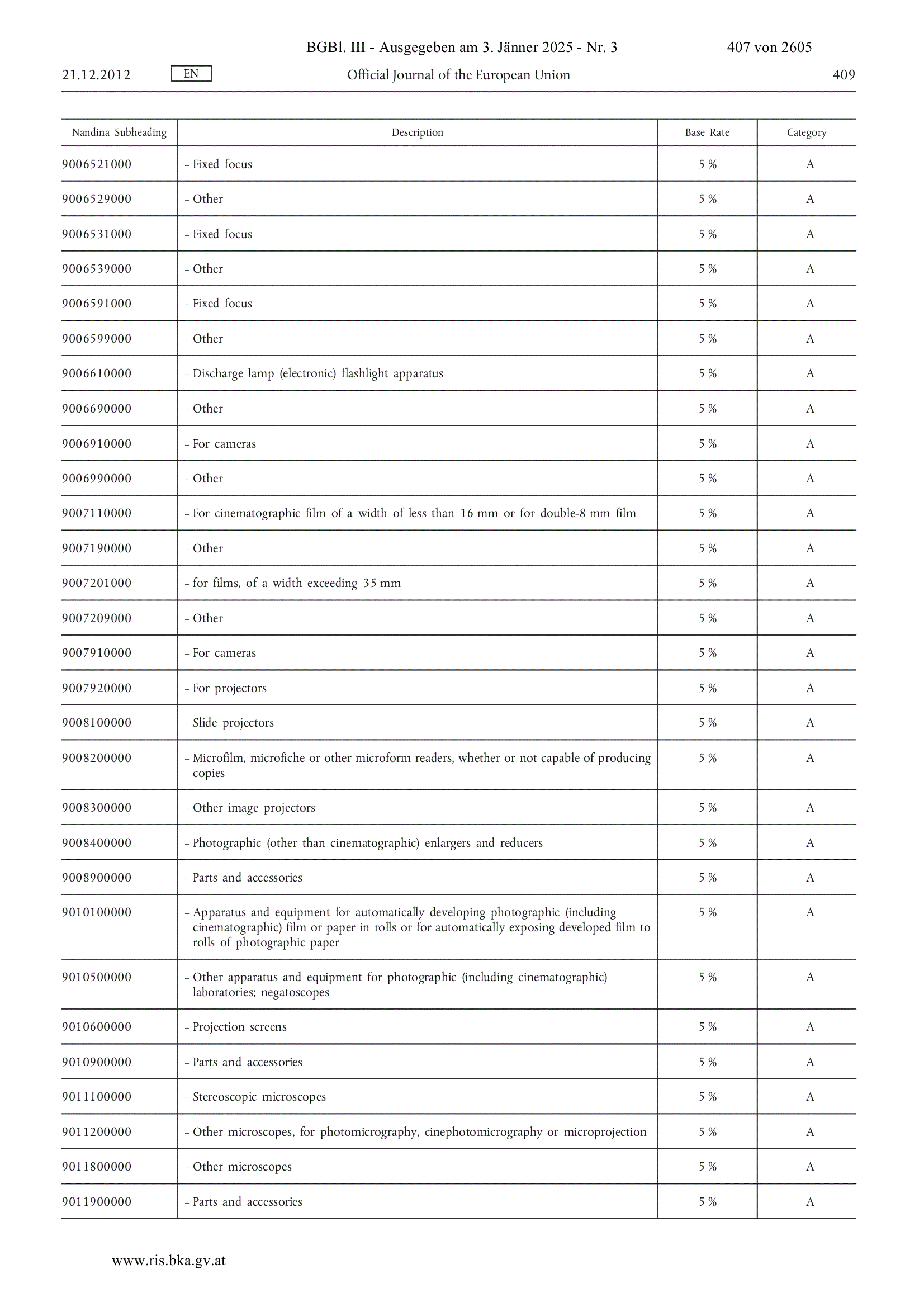 BGBl. III - Ausgegeben am 3. Jänner 2025 - Nr. 3 407 von 2605

21.12.2012 EN Official Journal of the European Union 409

| Nandina Subheading | Description | Base Rate | Category |
|---|---|---|---|
| 9006521000 | – Fixed focus | 5 % | A |
| 9006529000 | – Other | 5 % | A |
| 9006531000 | – Fixed focus | 5 % | A |
| 9006539000 | – Other | 5 % | A |
| 9006591000 | – Fixed focus | 5 % | A |
| 9006599000 | – Other | 5 % | A |
| 9006610000 | – Discharge lamp (electronic) flashlight apparatus | 5 % | A |
| 9006690000 | – Other | 5 % | A |
| 9006910000 | – For cameras | 5 % | A |
| 9006990000 | – Other | 5 % | A |
| 9007110000 | – For cinematographic film of a width of less than 16 mm or for double-8 mm film | 5 % | A |
| 9007190000 | – Other | 5 % | A |
| 9007201000 | – for films, of a width exceeding 35 mm | 5 % | A |
| 9007209000 | – Other | 5 % | A |
| 9007910000 | – For cameras | 5 % | A |
| 9007920000 | – For projectors | 5 % | A |
| 9008100000 | – Slide projectors | 5 % | A |
| 9008200000 | – Microfilm, microfiche or other microform readers, whether or not capable of producing copies | 5 % | A |
| 9008300000 | – Other image projectors | 5 % | A |
| 9008400000 | – Photographic (other than cinematographic) enlargers and reducers | 5 % | A |
| 9008900000 | – Parts and accessories | 5 % | A |
| 9010100000 | – Apparatus and equipment for automatically developing photographic (including cinematographic) film or paper in rolls or for automatically exposing developed film to rolls of photographic paper | 5 % | A |
| 9010500000 | – Other apparatus and equipment for photographic (including cinematographic) laboratories; negatoscopes | 5 % | A |
| 9010600000 | – Projection screens | 5 % | A |
| 9010900000 | – Parts and accessories | 5 % | A |
| 9011100000 | – Stereoscopic microscopes | 5 % | A |
| 9011200000 | – Other microscopes, for photomicrography, cinephotomicrography or microprojection | 5 % | A |
| 9011800000 | – Other microscopes | 5 % | A |
| 9011900000 | – Parts and accessories | 5 % | A |

www.ris.bka.gv.at